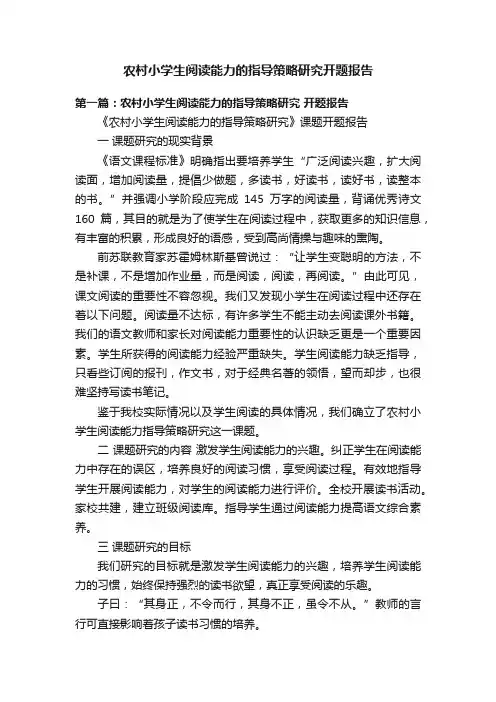 农村小学生阅读能力的指导策略研究开题报告

第一篇：农村小学生阅读能力的指导策略研究 开题报告

《农村小学生阅读能力的指导策略研究》课题开题报告

一 课题研究的现实背景

《语文课程标准》明确指出要培养学生“广泛阅读兴趣，扩大阅读面，增加阅读量，提倡少做题，多读书，好读书，读好书，读整本的书。”并强调小学阶段应完成 145 万字的阅读量，背诵优秀诗文 160 篇，其目的就是为了使学生在阅读过程中，获取更多的知识信息，有丰富的积累，形成良好的语感，受到高尚情操与趣味的熏陶。

前苏联教育家苏霍姆林斯基曾说过：“让学生变聪明的方法，不是补课，不是增加作业量，而是阅读，阅读，再阅读。”由此可见，课文阅读的重要性不容忽视。我们又发现小学生在阅读过程中还存在着以下问题。阅读量不达标，有许多学生不能主动去阅读课外书籍。我们的语文教师和家长对阅读能力重要性的认识缺乏更是一个重要因素。学生所获得的阅读能力经验严重缺失。学生阅读能力缺乏指导，只看些订阅的报刊，作文书，对于经典名著的领悟，望而却步，也很难坚持写读书笔记。

鉴于我校实际情况以及学生阅读的具体情况，我们确立了农村小学生阅读能力指导策略研究这一课题。

二 课题研究的内容 激发学生阅读能力的兴趣。纠正学生在阅读能力中存在的误区，培养良好的阅读习惯，享受阅读过程。有效地指导学生开展阅读能力，对学生的阅读能力进行评价。全校开展读书活动。家校共建，建立班级阅读库。指导学生通过阅读能力提高语文综合素养。

三 课题研究的目标

我们研究的目标就是激发学生阅读能力的兴趣，培养学生阅读能力的习惯，始终保持强烈的读书欲望，真正享受阅读的乐趣。

子曰：“其身正，不令而行，其身不正，虽令不从。”教师的言行可直接影响着孩子读书习惯的培养。